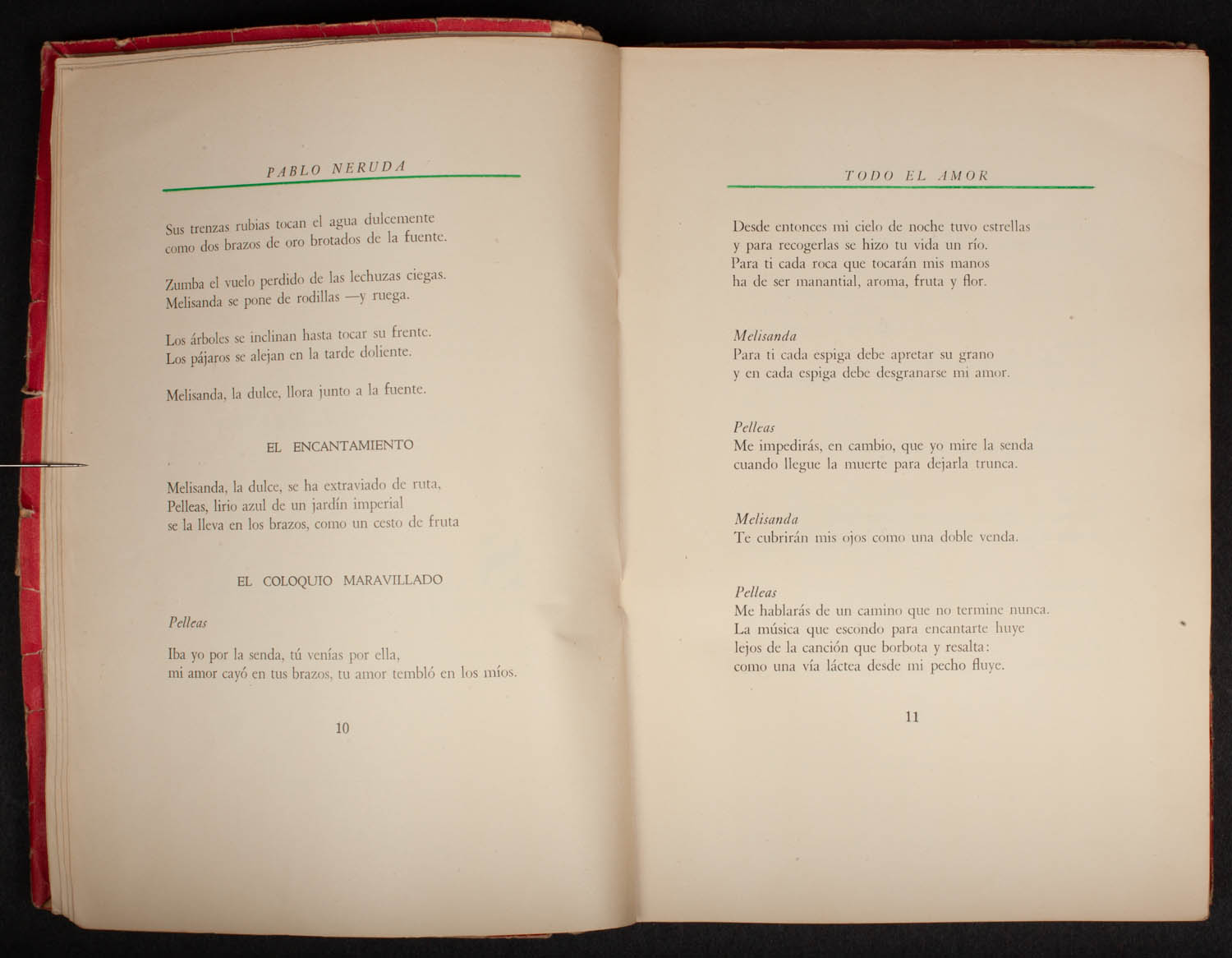 PABLO NERUDA

Sus trenzas rubias tocan el agua dulcemente
como dos brazos de oro brotados de la fuente.

Zumba el vuelo perdido de las lechuzas ciegas.
Melisanda se pone de rodillas —y ruega.

Los árboles se inclinan hasta tocar su frente.
Los pájaros se alejan en la tarde doliente.

Melisanda, la dulce, llora junto a la fuente.

EL ENCANTAMIENTO

Melisanda, la dulce, se ha extraviado de ruta,
Pelleas, lirio azul de un jardín imperial
se la lleva en los brazos, como un cesto de fruta

EL COLOQUIO MARAVILLADO

Pelleas

Iba yo por la senda, tú venías por ella,
mi amor cayó en tus brazos, tu amor tembló en los míos.

10

TODO EL AMOR

Desde entonces mi cielo de noche tuvo estrellas
y para recogerlas se hizo tu vida un río.
Para ti cada roca que tocarán mis manos
ha de ser manantial, aroma, fruta y flor.

Melisanda
Para ti cada espiga debe apretar su grano
y en cada espiga debe desgranarse mi amor.

Pelleas
Me impedirás, en cambio, que yo mire la senda
cuando llegue la muerte para dejarla trunca.

Melisanda
Te cubrirán mis ojos como una doble venda.

Pelleas
Me hablarás de un camino que no termine nunca.
La música que escondo para encantarte huye
lejos de la canción que borbota y resalta:
como una vía láctea desde mi pecho fluye.

11